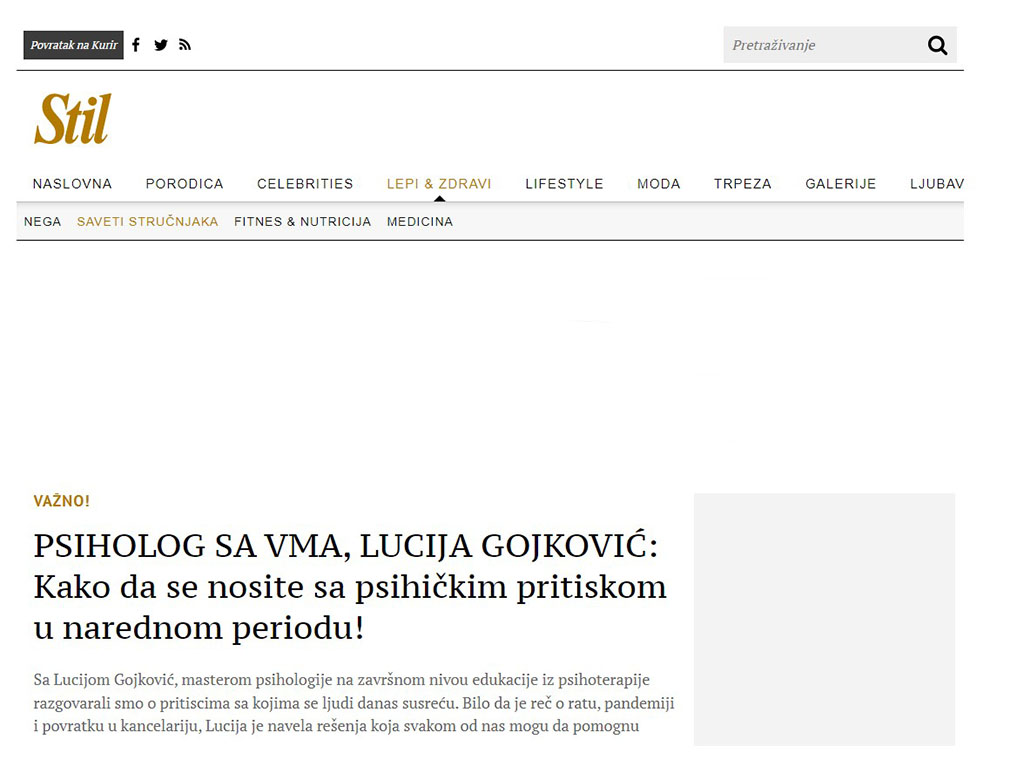 Povratak na Kurir

Pretraživanje

Stil

NASLOVNA PORODICA CELEBRITIES LEPI & ZDRAVI LIFESTYLE MODA TRPEZA GALERIJE LJUBAV

NEGA SAVETI STRUČNJAKA FITNES & NUTRICIJA MEDICINA

VAŽNO!

PSIHOLOG SA VMA, LUCIJA GOJKOVIĆ: Kako da se nosite sa psihičkim pritiskom u narednom periodu!

Sa Lucijom Gojković, masterom psihologije na završnom nivou edukacije iz psihoterapije razgovarali smo o pritiscima sa kojima se ljudi danas susreću. Bilo da je reč o ratu, pandemiji i povratku u kancelariju, Lucija je navela rešenja koja svakom od nas mogu da pomognu